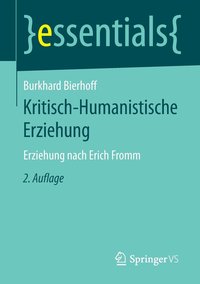 }essentials{

Burkhard Bierhoff

Kritisch-Humanistische Erziehung

Erziehung nach Erich Fromm

2. Auflage

Springer VS